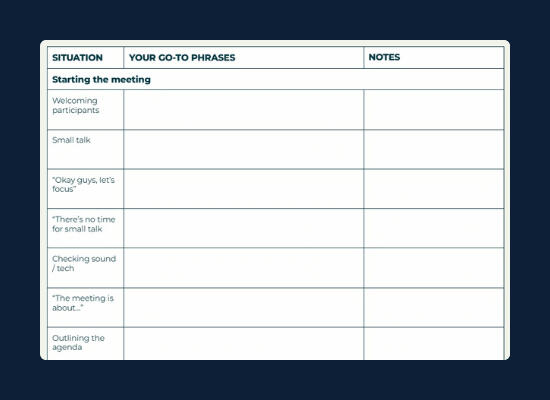 | SITUATION | YOUR GO-TO PHRASES | NOTES |
|---|---|---|
| **Starting the meeting** | | |
| Welcoming participants | | |
| Small talk | | |
| "Okay guys, let's focus" | | |
| "There's no time for small talk | | |
| Checking sound / tech | | |
| "The meeting is about..." | | |
| Outlining the agenda | | |